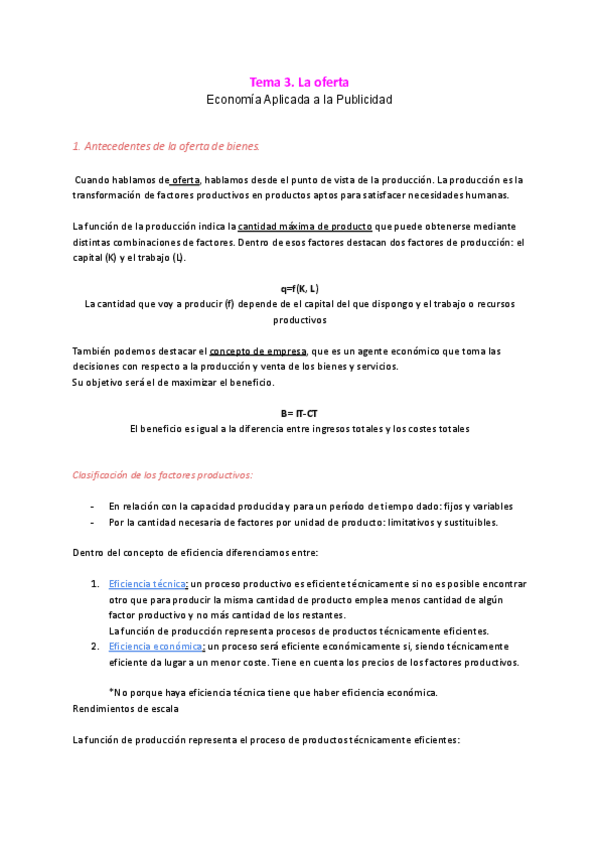 Tema 3. La oferta
Economía Aplicada a la Publicidad

1. Antecedentes de la oferta de bienes.

Cuando hablamos de oferta, hablamos desde el punto de vista de la producción. La producción es la transformación de factores productivos en productos aptos para satisfacer necesidades humanas.

La función de la producción indica la cantidad máxima de producto que puede obtenerse mediante distintas combinaciones de factores. Dentro de esos factores destacan dos factores de producción: el capital (K) y el trabajo (L).

q=f(K, L)
La cantidad que voy a producir (f) depende de el capital del que dispongo y el trabajo o recursos productivos

También podemos destacar el concepto de empresa, que es un agente económico que toma las decisiones con respecto a la producción y venta de los bienes y servicios.
Su objetivo será el de maximizar el beneficio.

B= IT-CT
El beneficio es igual a la diferencia entre ingresos totales y los costes totales

Clasificación de los factores productivos:

- En relación con la capacidad producida y para un período de tiempo dado: fijos y variables
- Por la cantidad necesaria de factores por unidad de producto: limitativos y sustituibles.

Dentro del concepto de eficiencia diferenciamos entre:

1. Eficiencia técnica: un proceso productivo es eficiente técnicamente si no es posible encontrar otro que para producir la misma cantidad de producto emplea menos cantidad de algún factor productivo y no más cantidad de los restantes.
La función de producción representa procesos de productos técnicamente eficientes.
2. Eficiencia económica: un proceso será eficiente económicamente si, siendo técnicamente eficiente da lugar a un menor coste. Tiene en cuenta los precios de los factores productivos.

*No porque haya eficiencia técnica tiene que haber eficiencia económica.
Rendimientos de escala

La función de producción representa el proceso de productos técnicamente eficientes: